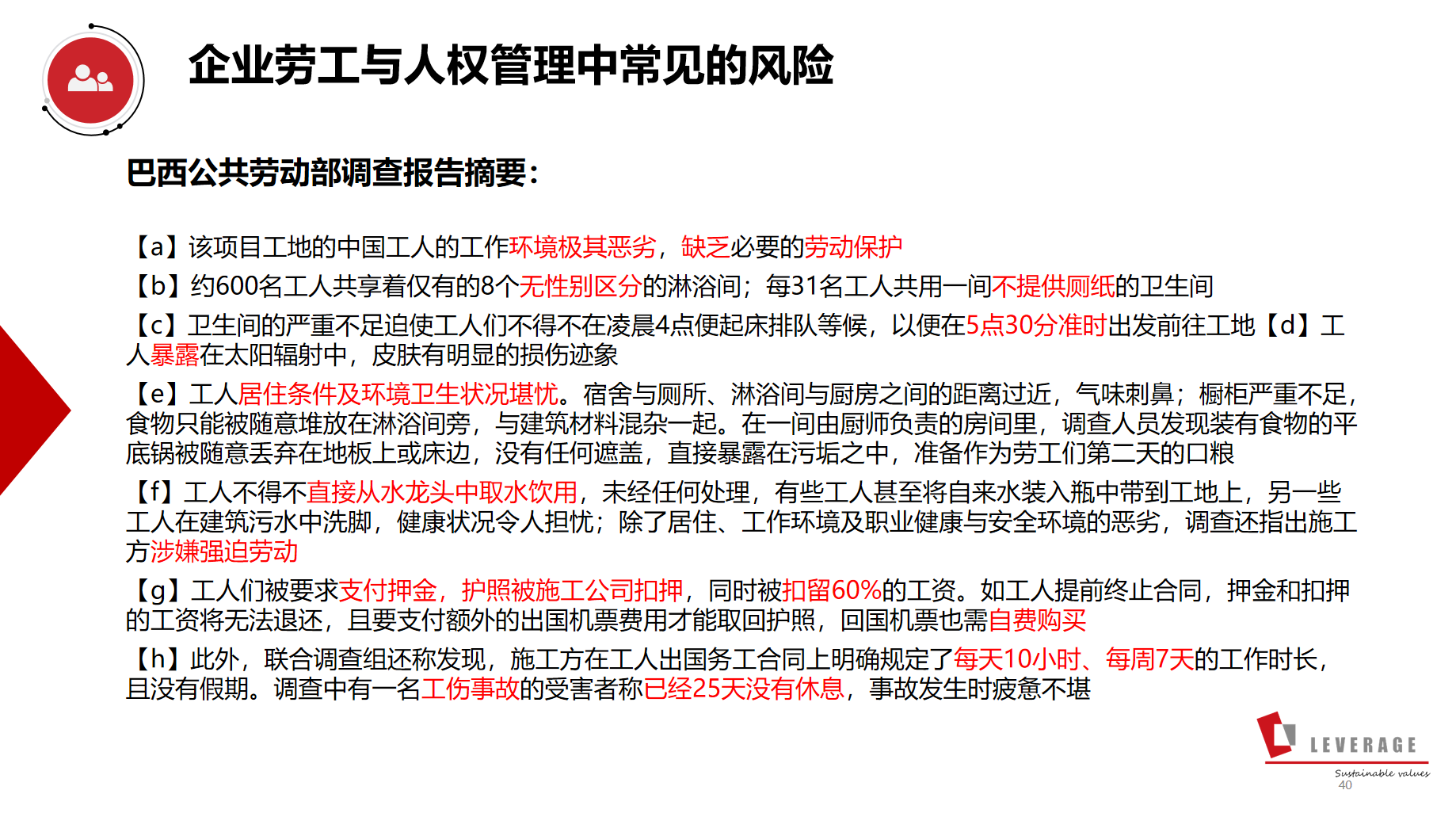 企业劳工与人权管理中常见的风险

巴西公共劳动部调查报告摘要：

【a】该项目工地的中国工人的工作环境极其恶劣，缺乏必要的劳动保护

【b】约600名工人共享着仅有的8个无性别区分的淋浴间；每31名工人共用一间不提供厕纸的卫生间

【c】卫生间的严重不足迫使工人们不得不在凌晨4点便起床排队等候，以便在5点30分准时出发前往工地【d】工人暴露在太阳辐射中，皮肤有明显的损伤迹象

【e】工人居住条件及环境卫生状况堪忧。宿舍与厕所、淋浴间与厨房之间的距离过近，气味刺鼻；橱柜严重不足，食物只能被随意堆放在淋浴间旁，与建筑材料混杂一起。在一间由厨师负责的房间里，调查人员发现装有食物的平底锅被随意丢弃在地板上或床边，没有任何遮盖，直接暴露在污垢之中，准备作为劳工们第二天的口粮

【f】工人不得不直接从水龙头中取水饮用，未经任何处理，有些工人甚至将自来水装入瓶中带到工地上，另一些工人在建筑污水中洗脚，健康状况令人担忧；除了居住、工作环境及职业健康与安全环境的恶劣，调查还指出施工方涉嫌强迫劳动

【g】工人们被要求支付押金，护照被施工公司扣押，同时被扣留60%的工资。如工人提前终止合同，押金和扣押的工资将无法退还，且要支付额外的出国机票费用才能取回护照，回国机票也需自费购买

【h】此外，联合调查组还称发现，施工方在工人出国务工合同上明确规定了每天10小时、每周7天的工作时长，且没有假期。调查中有一名工伤事故的受害者称已经25天没有休息，事故发生时疲惫不堪

LEVERAGE
Sustainable values
40